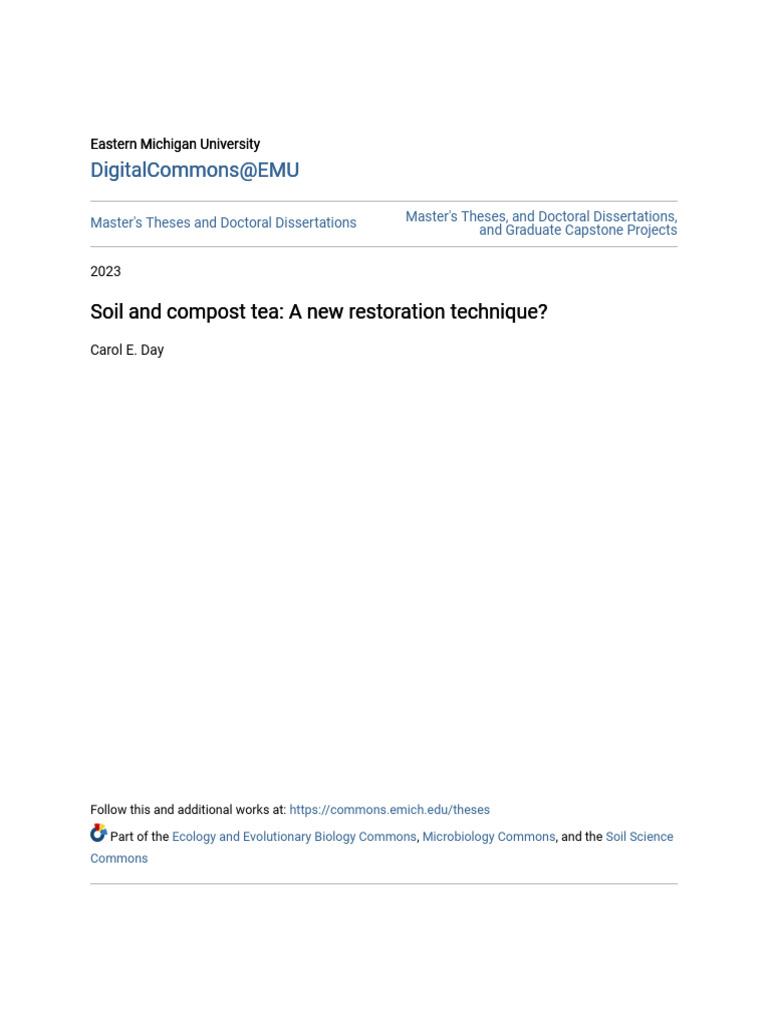 Eastern Michigan University

DigitalCommons@EMU

Master's Theses and Doctoral Dissertations

Master's Theses, and Doctoral Dissertations, and Graduate Capstone Projects

2023

Soil and compost tea: A new restoration technique?

Carol E. Day

Follow this and additional works at: https://commons.emich.edu/theses

Part of the Ecology and Evolutionary Biology Commons, Microbiology Commons, and the Soil Science Commons